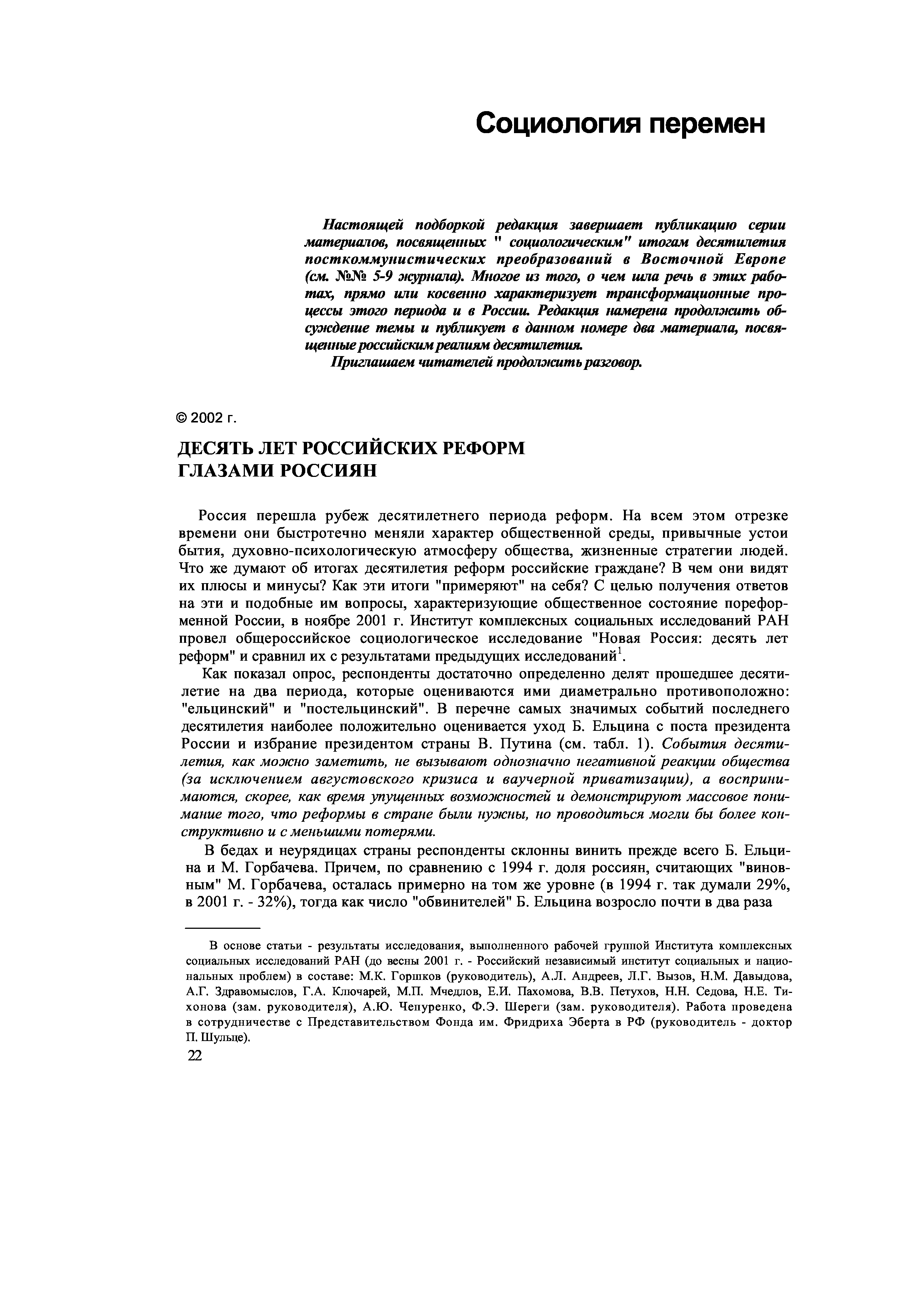 Социология перемен

Настоящей подборкой редакция завершает публикацию серии материалов, посвященных " социологическим" итогам десятилетия посткоммунистических преобразований в Восточной Европе (см. №№ 5-9 журнала). Многое из того, о чем шла речь в этих работах, прямо или косвенно характеризует трансформационные процессы этого периода и в России. Редакция намерена продолжить обсуждение темы и публикует в данном номере два материала, посвященные российским реалиям десятилетия.

Приглашаем читателей продолжить разговор.

© 2002 г.

ДЕСЯТЬ ЛЕТ РОССИЙСКИХ РЕФОРМ ГЛАЗАМИ РОССИЯН

Россия перешла рубеж десятилетнего периода реформ. На всем этом отрезке времени они быстротечно меняли характер общественной среды, привычные устои бытия, духовно-психологическую атмосферу общества, жизненные стратегии людей. Что же думают об итогах десятилетия реформ российские граждане? В чем они видят их плюсы и минусы? Как эти итоги "примеряют" на себя? С целью получения ответов на эти и подобные им вопросы, характеризующие общественное состояние пореформенной России, в ноябре 2001 г. Институт комплексных социальных исследований РАН провел общероссийское социологическое исследование "Новая Россия: десять лет реформ" и сравнил их с результатами предыдущих исследований$^1$.

Как показал опрос, респонденты достаточно определенно делят прошедшее десятилетие на два периода, которые оцениваются ими диаметрально противоположно: "ельцинский" и "постельцинский". В перечне самых значимых событий последнего десятилетия наиболее положительно оценивается уход Б. Ельцина с поста президента России и избрание президентом страны В. Путина (см. табл. 1). События десятилетия, как можно заметить, не вызывают однозначно негативной реакции общества (за исключением августовского кризиса и ваучерной приватизации), а воспринимаются, скорее, как время упущенных возможностей и демонстрируют массовое понимание того, что реформы в стране были нужны, но проводиться могли бы более конструктивно и с меньшими потерями.

В бедах и неурядицах страны респонденты склонны винить прежде всего Б. Ельцина и М. Горбачева. Причем, по сравнению с 1994 г. доля россиян, считающих "виновным" М. Горбачева, осталась примерно на том же уровне (в 1994 г. так думали 29%, в 2001 г. - 32%), тогда как число "обвинителей" Б. Ельцина возросло почти в два раза

В основе статьи - результаты исследования, выполненного рабочей группой Института комплексных социальных исследований РАН (до весны 2001 г. - Российский независимый институт социальных и национальных проблем) в составе: М.К. Горшков (руководитель), А.Л. Андреев, Л.Г. Вызов, Н.М. Давыдова, А.Г. Здравомыслов, Г.А. Ключарей, М.П. Мчедлов, Е.И. Пахомова, В.В. Петухов, Н.Н. Седова, Н.Е. Тихонова (зам. руководителя), А.Ю. Чепуренко, Ф.Э. Шереги (зам. руководителя). Работа проведена в сотрудничестве с Представительством Фонда им. Фридриха Эберта в РФ (руководитель - доктор П. Шульце).

22